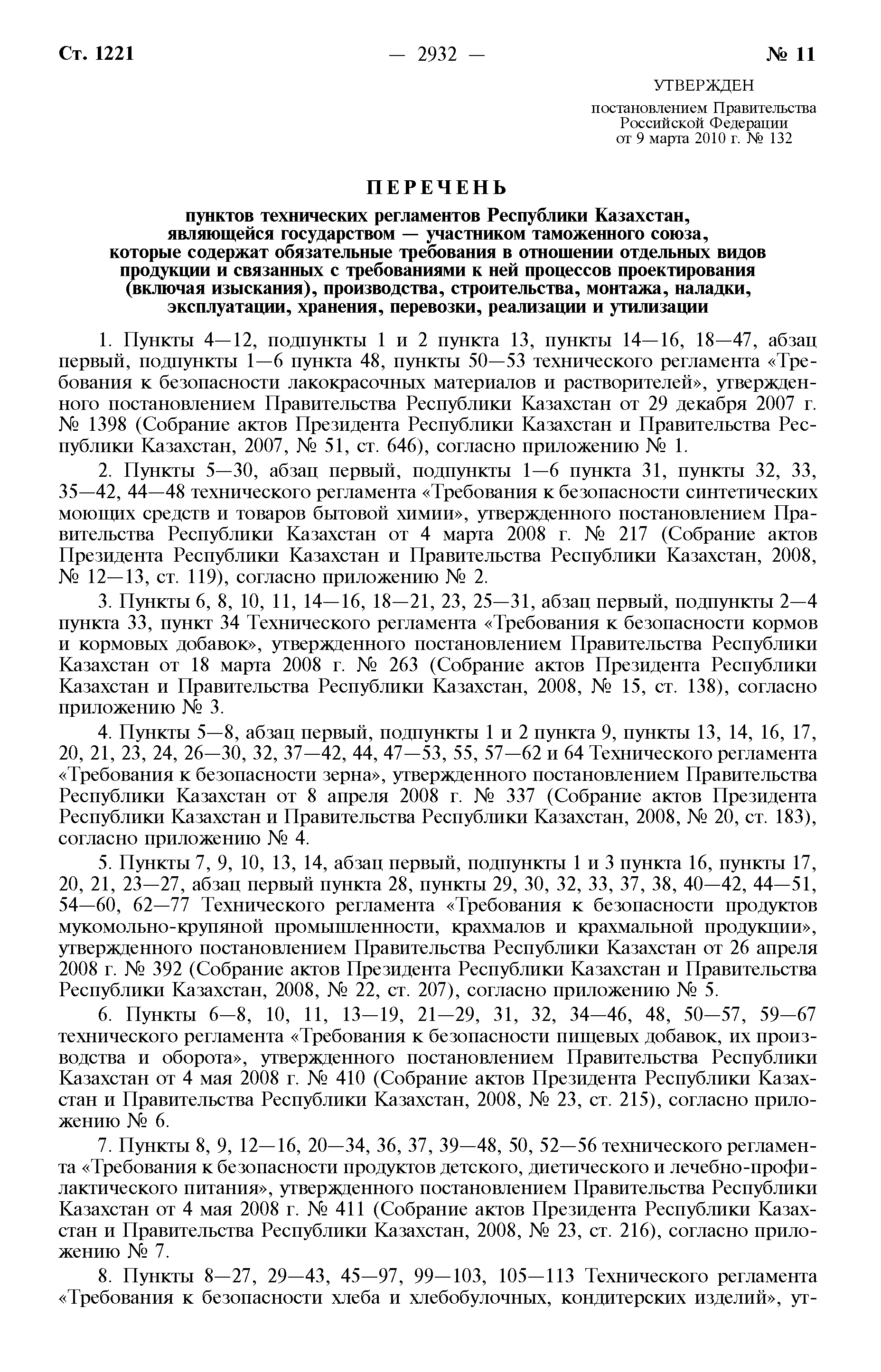 Ст. 1221 — 2932 — № 11

УТВЕРЖДЕН

постановлением Правительства Российской Федерации от 9 марта 2010 г. № 132

ПЕРЕЧЕНЬ

пунктов технических регламентов Республики Казахстан, являющейся государством — участником таможенного союза, которые содержат обязательные требования в отношении отдельных видов продукции и связанных с требованиями к ней процессов проектирования (включая изыскания), производства, строительства, монтажа, наладки, эксплуатации, хранения, перевозки, реализации и утилизации

1. Пункты 4—12, подпункты 1 и 2 пункта 13, пункты 14—16, 18—47, абзац первый, подпункты 1—6 пункта 48, пункты 50—53 технического регламента «Требования к безопасности лакокрасочных материалов и растворителей», утвержденного постановлением Правительства Республики Казахстан от 29 декабря 2007 г. № 1398 (Собрание актов Президента Республики Казахстан и Правительства Республики Казахстан, 2007, № 51, ст. 646), согласно приложению № 1.

2. Пункты 5—30, абзац первый, подпункты 1—6 пункта 31, пункты 32, 33, 35—42, 44—48 технического регламента «Требования к безопасности синтетических моющих средств и товаров бытовой химии», утвержденного постановлением Правительства Республики Казахстан от 4 марта 2008 г. № 217 (Собрание актов Президента Республики Казахстан и Правительства Республики Казахстан, 2008, № 12—13, ст. 119), согласно приложению № 2.

3. Пункты 6, 8, 10, 11, 14—16, 18—21, 23, 25—31, абзац первый, подпункты 2—4 пункта 33, пункт 34 Технического регламента «Требования к безопасности кормов и кормовых добавок», утвержденного постановлением Правительства Республики Казахстан от 18 марта 2008 г. № 263 (Собрание актов Президента Республики Казахстан и Правительства Республики Казахстан, 2008, № 15, ст. 138), согласно приложению № 3.

4. Пункты 5—8, абзац первый, подпункты 1 и 2 пункта 9, пункты 13, 14, 16, 17, 20, 21, 23, 24, 26—30, 32, 37—42, 44, 47—53, 55, 57—62 и 64 Технического регламента «Требования к безопасности зерна», утвержденного постановлением Правительства Республики Казахстан от 8 апреля 2008 г. № 337 (Собрание актов Президента Республики Казахстан и Правительства Республики Казахстан, 2008, № 20, ст. 183), согласно приложению № 4.

5. Пункты 7, 9, 10, 13, 14, абзац первый, подпункты 1 и 3 пункта 16, пункты 17, 20, 21, 23—27, абзац первый пункта 28, пункты 29, 30, 32, 33, 37, 38, 40—42, 44—51, 54—60, 62—77 Технического регламента «Требования к безопасности продуктов мукомольно-крупяной промышленности, крахмалов и крахмальной продукции», утвержденного постановлением Правительства Республики Казахстан от 26 апреля 2008 г. № 392 (Собрание актов Президента Республики Казахстан и Правительства Республики Казахстан, 2008, № 22, ст. 207), согласно приложению № 5.

6. Пункты 6—8, 10, 11, 13—19, 21—29, 31, 32, 34—46, 48, 50—57, 59—67 технического регламента «Требования к безопасности пищевых добавок, их производства и оборота», утвержденного постановлением Правительства Республики Казахстан от 4 мая 2008 г. № 410 (Собрание актов Президента Республики Казахстан и Правительства Республики Казахстан, 2008, № 23, ст. 215), согласно приложению № 6.

7. Пункты 8, 9, 12—16, 20—34, 36, 37, 39—48, 50, 52—56 технического регламента «Требования к безопасности продуктов детского, диетического и лечебно-профилактического питания», утвержденного постановлением Правительства Республики Казахстан от 4 мая 2008 г. № 411 (Собрание актов Президента Республики Казахстан и Правительства Республики Казахстан, 2008, № 23, ст. 216), согласно приложению № 7.

8. Пункты 8—27, 29—43, 45—97, 99—103, 105—113 Технического регламента «Требования к безопасности хлеба и хлебобулочных, кондитерских изделий», ут-